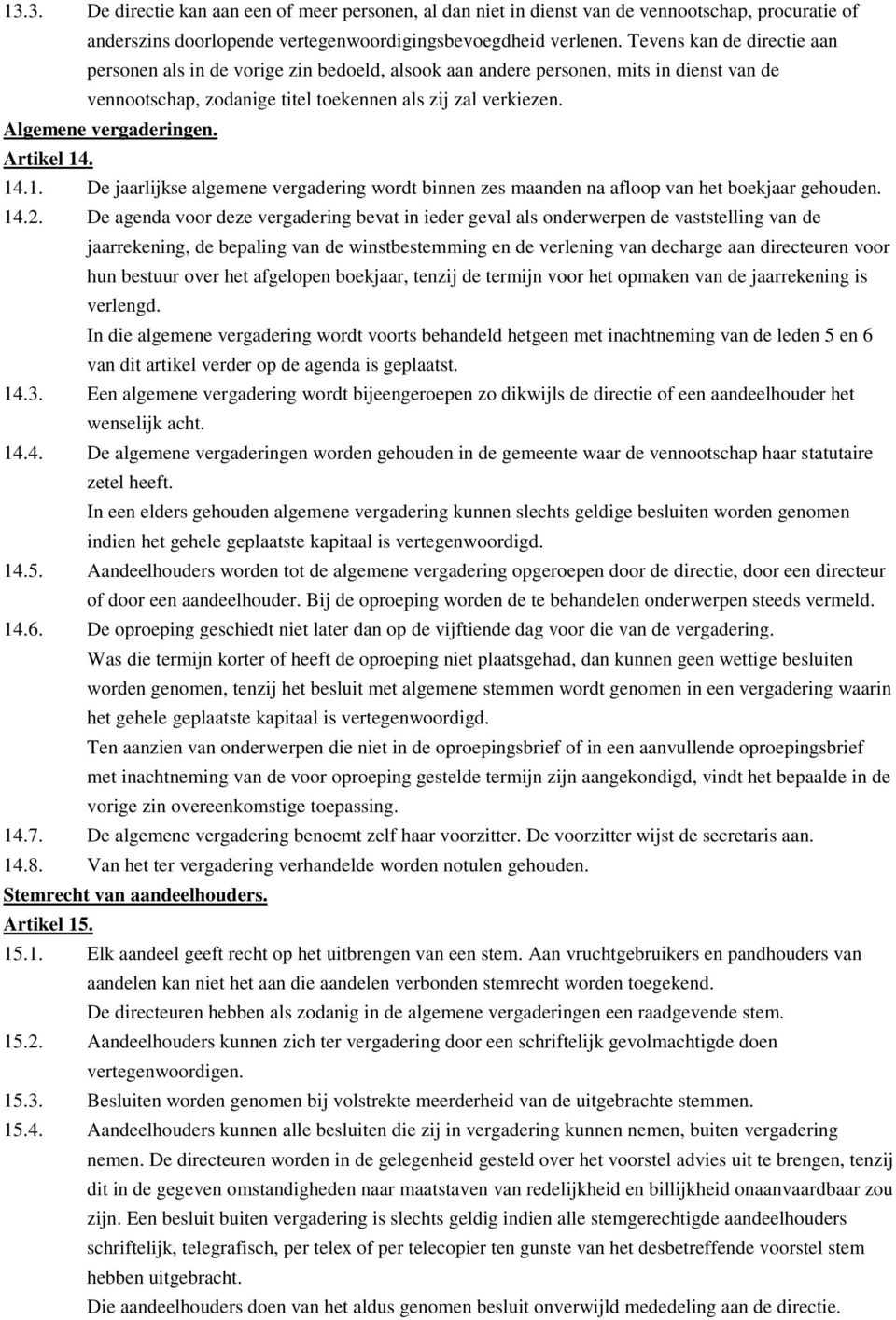 13.3. De directie kan aan een of meer personen, al dan niet in dienst van de vennootschap, procuratie of anderszins doorlopende vertegenwoordigingsbevoegdheid verlenen. Tevens kan de directie aan personen als in de vorige zin bedoeld, alsook aan andere personen, mits in dienst van de vennootschap, zodanige titel toekennen als zij zal verkiezen.

Algemene vergaderingen.

Artikel 14.

14.1. De jaarlijkse algemene vergadering wordt binnen zes maanden na afloop van het boekjaar gehouden.

14.2. De agenda voor deze vergadering bevat in ieder geval als onderwerpen de vaststelling van de jaarrekening, de bepaling van de winstbestemming en de verlening van decharge aan directeuren voor hun bestuur over het afgelopen boekjaar, tenzij de termijn voor het opmaken van de jaarrekening is verlengd.

In die algemene vergadering wordt voorts behandeld hetgeen met inachtneming van de leden 5 en 6 van dit artikel verder op de agenda is geplaatst.

14.3. Een algemene vergadering wordt bijeengeroepen zo dikwijls de directie of een aandeelhouder het wenselijk acht.

14.4. De algemene vergaderingen worden gehouden in de gemeente waar de vennootschap haar statutaire zetel heeft.

In een elders gehouden algemene vergadering kunnen slechts geldige besluiten worden genomen indien het gehele geplaatste kapitaal is vertegenwoordigd.

14.5. Aandeelhouders worden tot de algemene vergadering opgeroepen door de directie, door een directeur of door een aandeelhouder. Bij de oproeping worden de te behandelen onderwerpen steeds vermeld.

14.6. De oproeping geschiedt niet later dan op de vijftiende dag voor die van de vergadering.

Was die termijn korter of heeft de oproeping niet plaatsgehad, dan kunnen geen wettige besluiten worden genomen, tenzij het besluit met algemene stemmen wordt genomen in een vergadering waarin het gehele geplaatste kapitaal is vertegenwoordigd.

Ten aanzien van onderwerpen die niet in de oproepingsbrief of in een aanvullende oproepingsbrief met inachtneming van de voor oproeping gestelde termijn zijn aangekondigd, vindt het bepaalde in de vorige zin overeenkomstige toepassing.

14.7. De algemene vergadering benoemt zelf haar voorzitter. De voorzitter wijst de secretaris aan.

14.8. Van het ter vergadering verhandelde worden notulen gehouden.

Stemrecht van aandeelhouders.

Artikel 15.

15.1. Elk aandeel geeft recht op het uitbrengen van een stem. Aan vruchtgebruikers en pandhouders van aandelen kan niet het aan die aandelen verbonden stemrecht worden toegekend.

De directeuren hebben als zodanig in de algemene vergaderingen een raadgevende stem.

15.2. Aandeelhouders kunnen zich ter vergadering door een schriftelijk gevolmachtigde doen vertegenwoordigen.

15.3. Besluiten worden genomen bij volstrekte meerderheid van de uitgebrachte stemmen.

15.4. Aandeelhouders kunnen alle besluiten die zij in vergadering kunnen nemen, buiten vergadering nemen. De directeuren worden in de gelegenheid gesteld over het voorstel advies uit te brengen, tenzij dit in de gegeven omstandigheden naar maatstaven van redelijkheid en billijkheid onaanvaardbaar zou zijn. Een besluit buiten vergadering is slechts geldig indien alle stemgerechtigde aandeelhouders schriftelijk, telegrafisch, per telex of per telecopier ten gunste van het desbetreffende voorstel stem hebben uitgebracht.

Die aandeelhouders doen van het aldus genomen besluit onverwijld mededeling aan de directie.